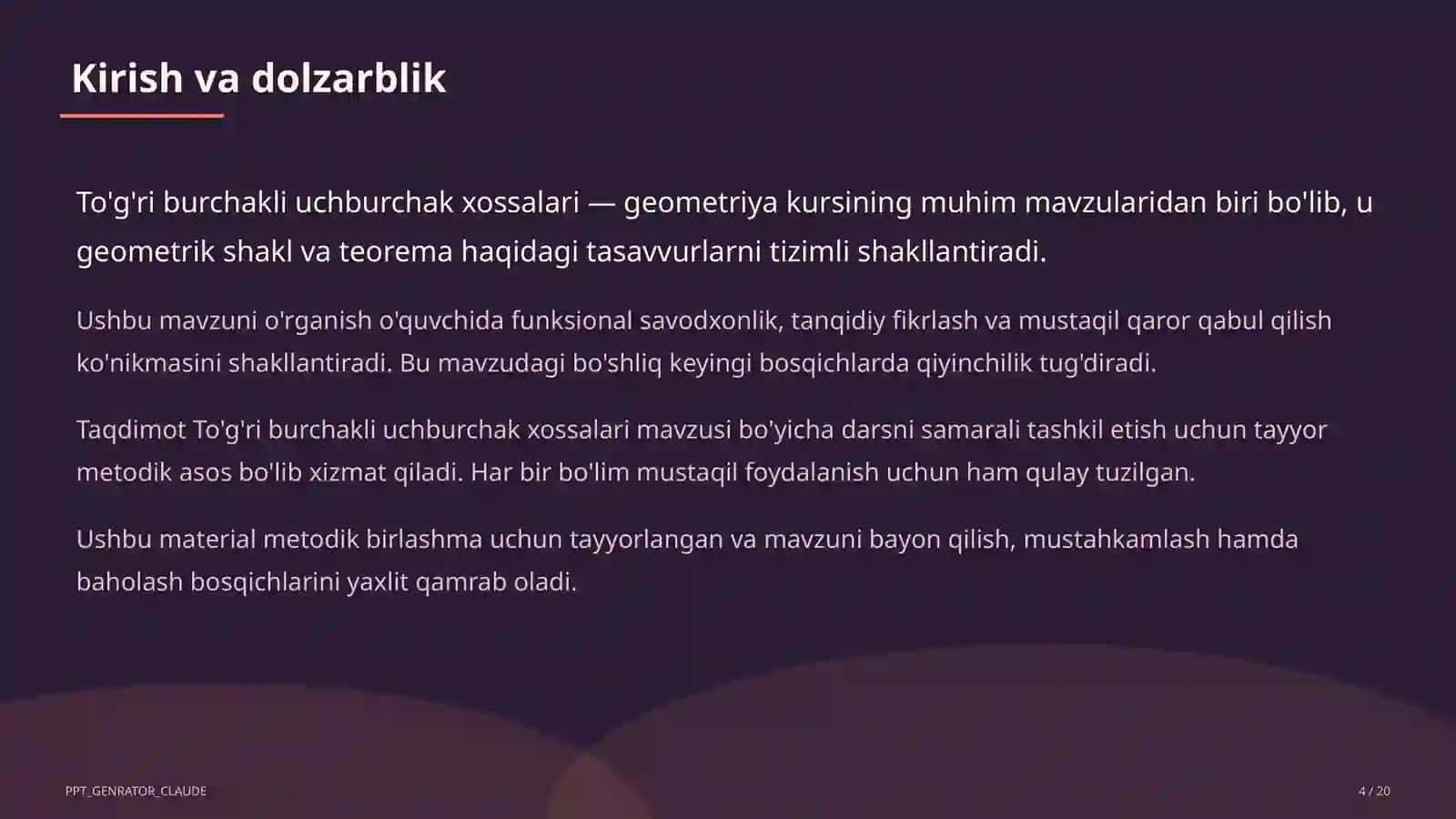 Kirish va dolzarblik

To'g'ri burchakli uchburchak xossalari — geometriya kursining muhim mavzularidan biri bo'lib, u geometrik shakl va teorema haqidagi tasavvurlarni tizimli shakllantiradi.

Ushbu mavzuni o'rganish o'quvchida funksional savodxonlik, tanqidiy fikrlash va mustaqil qaror qabul qilish ko'nikmasini shakllantiradi. Bu mavzudagi bo'shliq keyingi bosqichlarda qiyinchilik tug'diradi.

Taqdimot To'g'ri burchakli uchburchak xossalari mavzusi bo'yicha darsni samarali tashkil etish uchun tayyor metodik asos bo'lib xizmat qiladi. Har bir bo'lim mustaqil foydalanish uchun ham qulay tuzilgan.

Ushbu material metodik birlashma uchun tayyorlangan va mavzuni bayon qilish, mustahkamlash hamda baholash bosqichlarini yaxlit qamrab oladi.

PPT_GENRATOR_CLAUDE

4 / 20